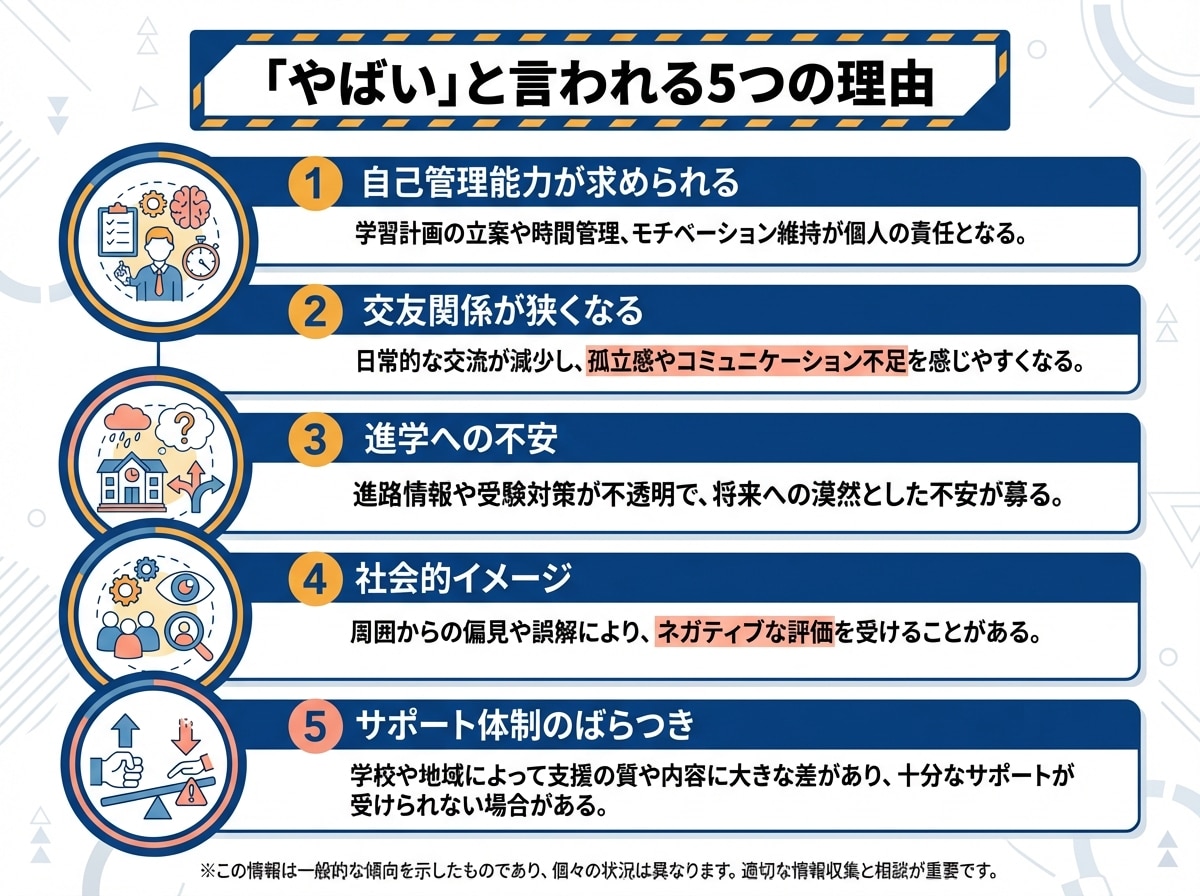 「やばい」と言われる5つの理由

1 自己管理能力が求められる

学習計画の立案や時間管理、モチベーション維持が個人の責任となる。

2 交友関係が狭くなる

日常的な交流が減少し、孤立感やコミュニケーション不足を感じやすくなる。

3 進学への不安

進路情報や受験対策が不透明で、将来への漠然とした不安が募る。

4 社会的イメージ

周囲からの偏見や誤解により、ネガティブな評価を受けることがある。

5 サポート体制のばらつき

学校や地域によって支援の質や内容に大きな差があり、十分なサポートが受けられない場合がある。

※この情報は一般的な傾向を示したものであり、個々の状況は異なります。適切な情報収集と相談が重要です。